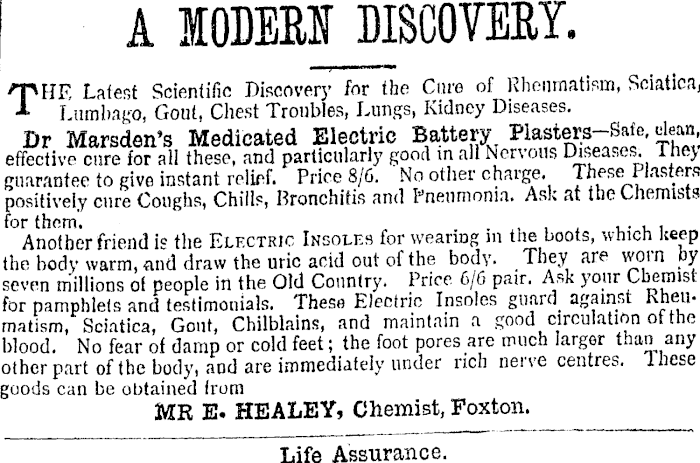 A MODERN DISCOVERY.

THE Latest Scientific Discovery for the Cure of Rheumatism, Sciatica, Lumbago, Gout, Chest Troubles, Lungs, Kidney Diseases.

Dr Marsden's Medicated Electric Battery Plasters—Safe, clean, effective cure for all these, and particularly good in all Nervous Diseases. They guarantee to give instant relief. Price 8/6. No other charge. These Plasters positively cure Coughs, Chills, Bronchitis and Pneumonia. Ask at the Chemists for them.

Another friend is the ELECTRIC INSOLES for wearing in the boots, which keep the body warm, and draw the uric acid out of the body. They are worn by seven millions of people in the Old Country. Price 6/6 pair. Ask your Chemist for pamphlets and testimonials. These Electric Insoles guard against Rheumatism, Sciatica, Gout, Chilblains, and maintain a good circulation of the blood. No fear of damp or cold feet; the foot pores are much larger than any other part of the body, and are immediately under rich nerve centres. These goods can be obtained from

MR E. HEALEY, Chemist, Foxton.

Life Assurance.